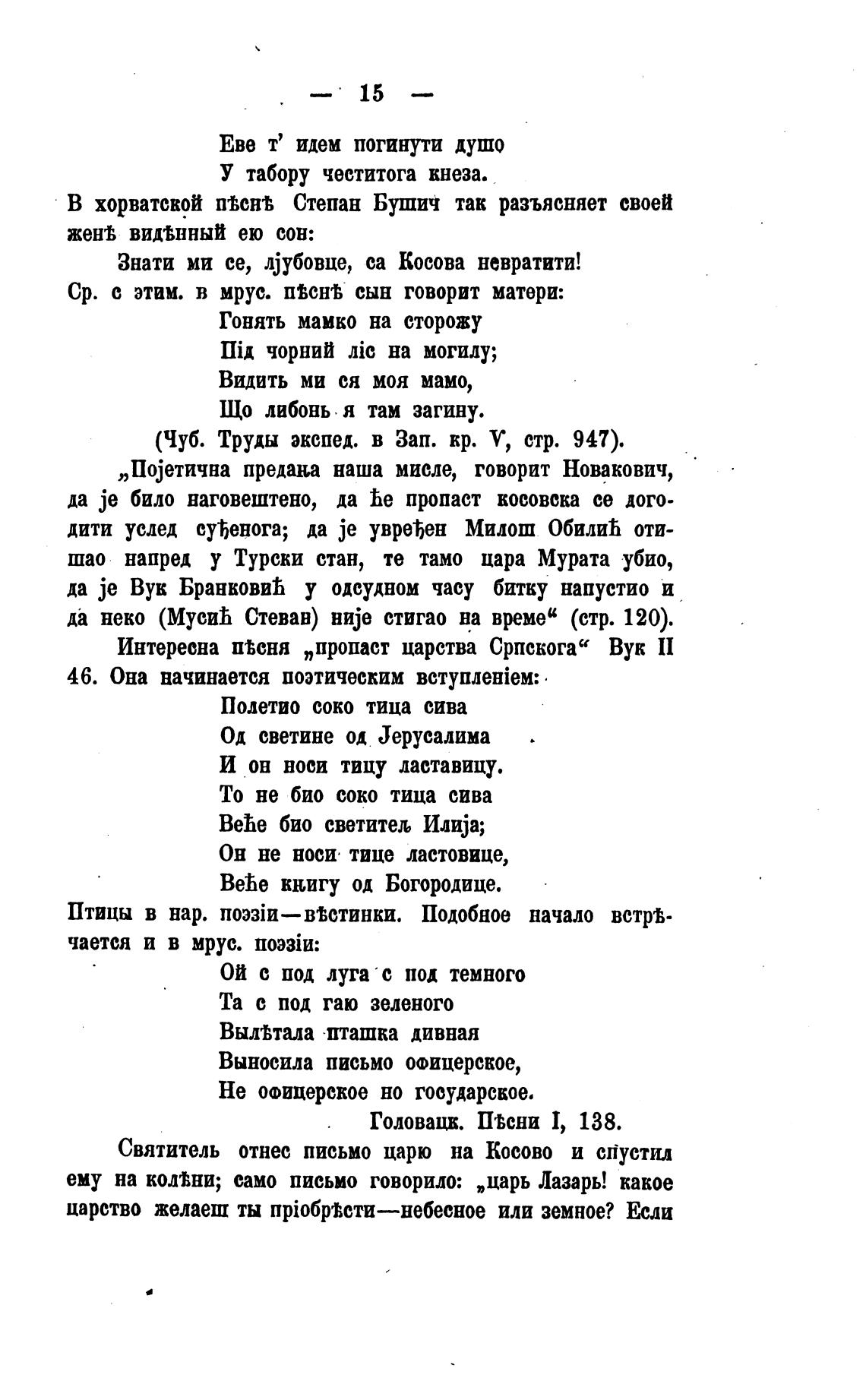 — 15 —

Еве т' идем погинути душо
У табору честитога кнеза.

В хорватской пѣснѣ Степан Бушич так разъясняет своей женѣ видѣнный ею сон:

Знати ми се, љубовце, са Косова невратити!

Ср. с этим. в мрус. пѣснѣ сын говорит матери:

Гонять мамко на сторожу
Під чорний ліс на могилу;
Видить ми ся моя мамо,
Що либонь я там загину.

(Чуб. Труды экспед. в Зап. кр. V, стр. 947).

„Појетична предања наша мисле, говорит Новакович, да је било наговештено, да ће пропаст косовска се догодити услед суђенога; да је увређен Милош Обилић отишао напред у Турски стан, те тамо цара Мурата убио, да је Вук Бранковић у одсудном часу битку напустио и да неко (Мусић Стеван) није стигао на време“ (стр. 120).

Интересна пѣсня „пропаст царства Српскога“ Вук II 46. Она начинается поэтическим вступленіем:

Полетио соко тица сива
Од светине од Јерусалима
И он носи тицу ластавицу.
То не био соко тица сива
Веће био светитељ Илија;
Он не носи тице ластовице,
Веће књигу од Богородице.

Птицы в нар. поэзіи—вѣстинки. Подобное начало встрѣчается и в мрус. поэзіи:

Ой с под луга с под темного
Та с под гаю зеленого
Вылѣтала пташка дивная
Выносила письмо офицерское,
Не офицерское но государское.

Головацк. Пѣсни I, 138.

Святитель отнес письмо царю на Косово и спустил ему на колѣни; само письмо говорило: „царь Лазарь! какое царство желаеш ты пріобрѣсти—небесное или земное? Если